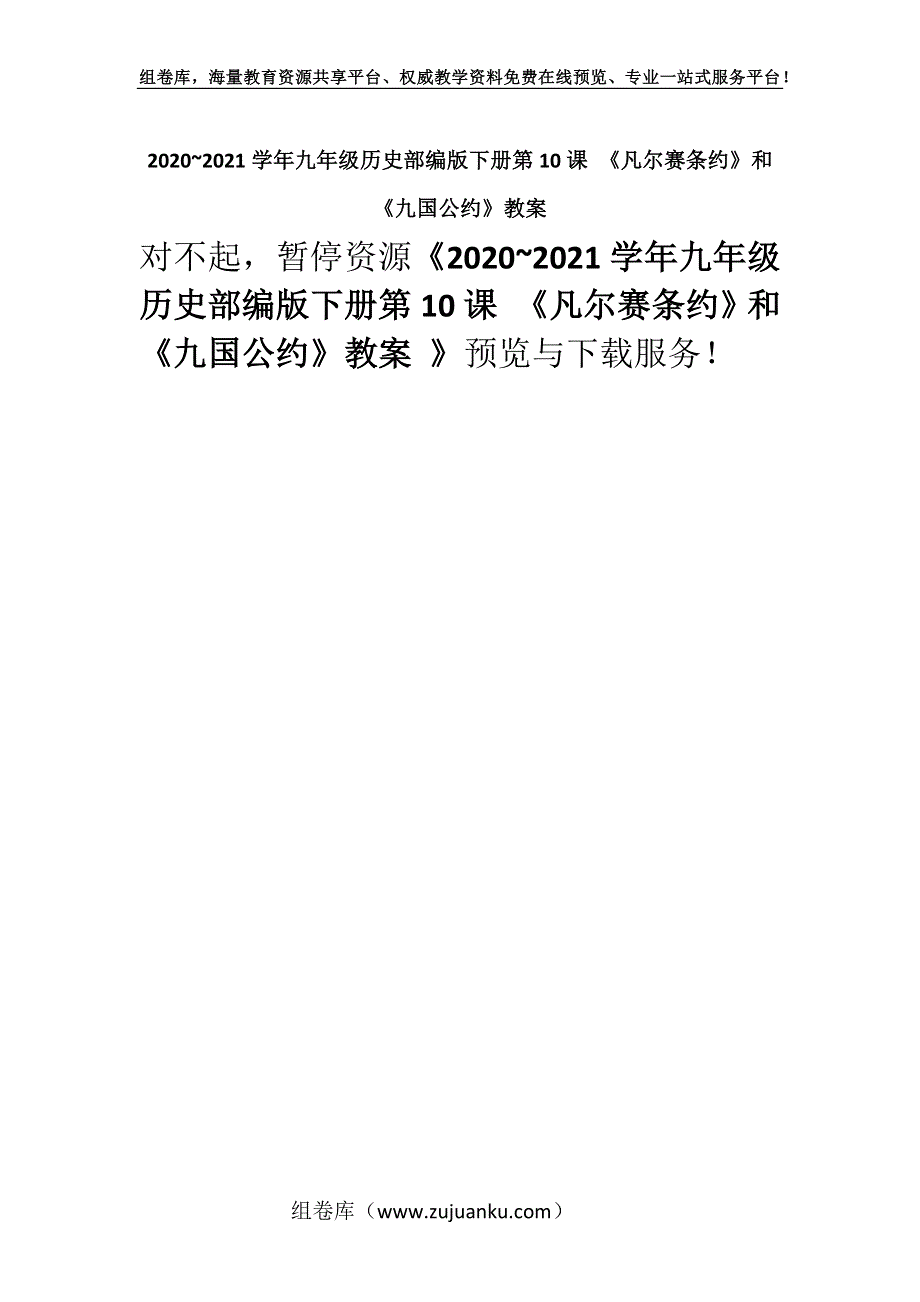 组卷库，海量教育资源共享平台、权威教学资料免费在线预览、专业一站式服务平台！

2020~2021 学年九年级历史部编版下册第 10 课 《凡尔赛条约》和《九国公约》教案

对不起，暂停资源《2020~2021 学年九年级历史部编版下册第 10 课 《凡尔赛条约》和《九国公约》教案 》预览与下载服务！

组卷库（www.zujuanku.com）